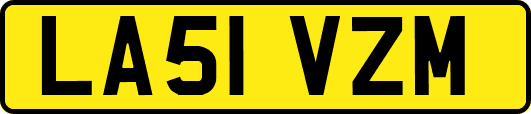 LA51 VZM